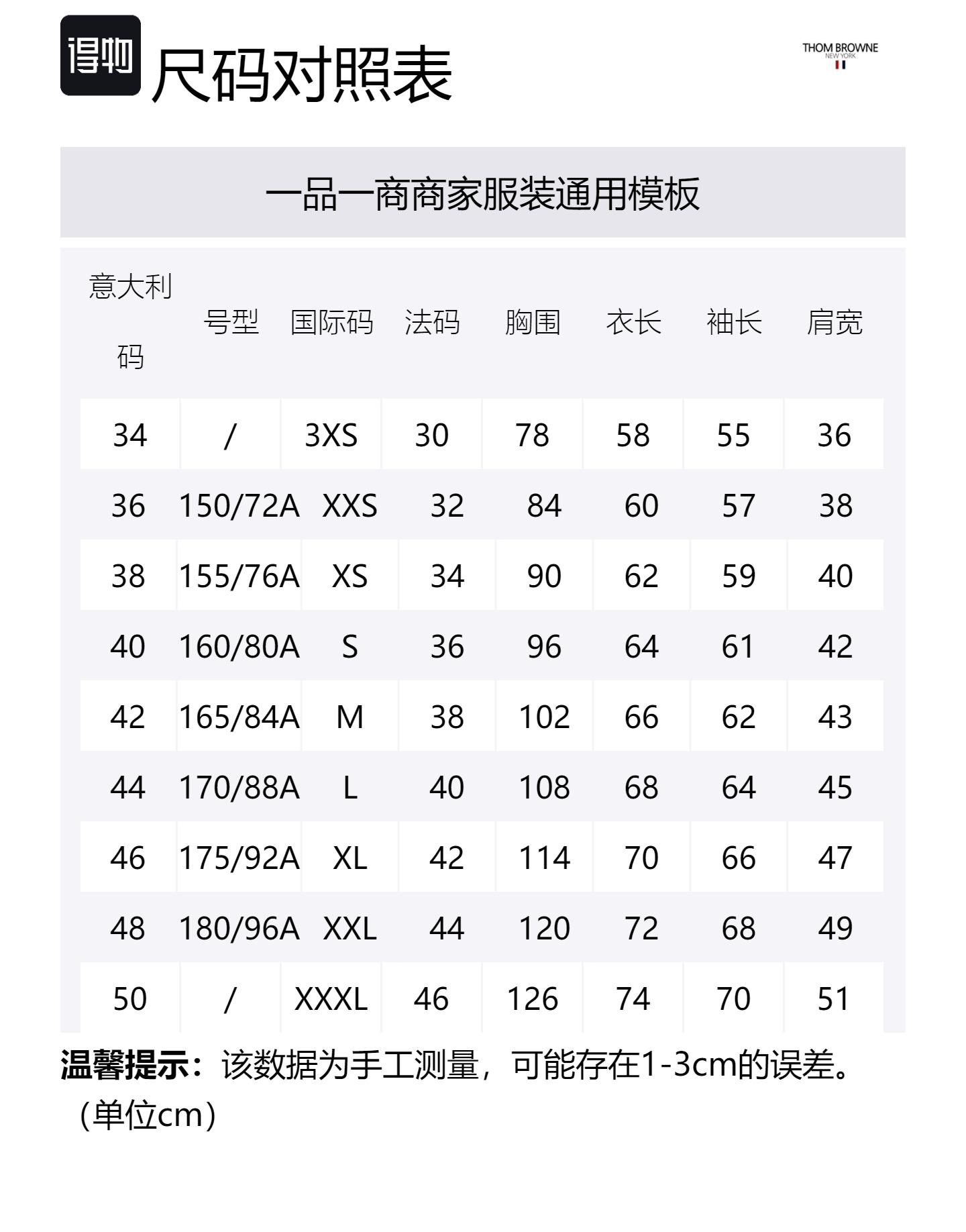 得物 尺码对照表

THOM BROWNE
NEW YORK

一品一商商家服装通用模板

| 意大利码 | 号型 | 国际码 | 法码 | 胸围 | 衣长 | 袖长 | 肩宽 |
|---|---|---|---|---|---|---|---|
| 34 | / | 3XS | 30 | 78 | 58 | 55 | 36 |
| 36 | 150/72A | XXS | 32 | 84 | 60 | 57 | 38 |
| 38 | 155/76A | XS | 34 | 90 | 62 | 59 | 40 |
| 40 | 160/80A | S | 36 | 96 | 64 | 61 | 42 |
| 42 | 165/84A | M | 38 | 102 | 66 | 62 | 43 |
| 44 | 170/88A | L | 40 | 108 | 68 | 64 | 45 |
| 46 | 175/92A | XL | 42 | 114 | 70 | 66 | 47 |
| 48 | 180/96A | XXL | 44 | 120 | 72 | 68 | 49 |
| 50 | / | XXXL | 46 | 126 | 74 | 70 | 51 |

温馨提示：该数据为手工测量，可能存在1-3cm的误差。（单位cm）